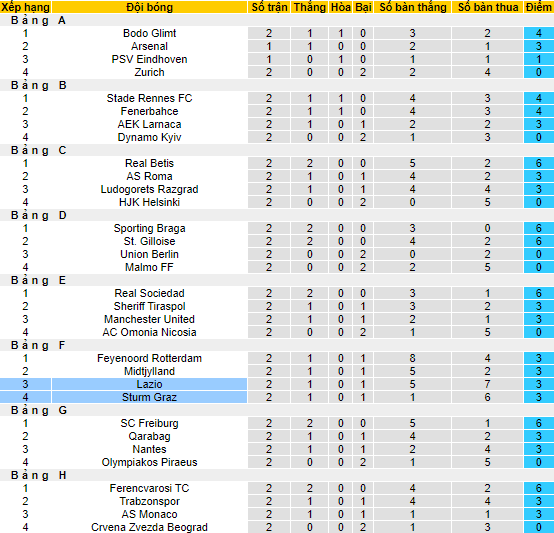 | Xếp hạng | Đội bóng | Số trận | Thắng | Hòa | Bại | Số bàn thắng | Số bàn thua | Điểm |
|---|---|---|---|---|---|---|---|---|
| Bảng A | | | | | | | | |
| 1 | Bodo Glimt | 2 | 1 | 1 | 0 | 3 | 2 | 4 |
| 2 | Arsenal | 1 | 1 | 0 | 0 | 2 | 1 | 3 |
| 3 | PSV Eindhoven | 1 | 0 | 1 | 0 | 1 | 1 | 1 |
| 4 | Zurich | 2 | 0 | 0 | 2 | 2 | 4 | 0 |
| Bảng B | | | | | | | | |
| 1 | Stade Rennes FC | 2 | 1 | 1 | 0 | 4 | 3 | 4 |
| 2 | Fenerbahce | 2 | 1 | 1 | 0 | 4 | 3 | 4 |
| 3 | AEK Larnaca | 2 | 1 | 0 | 1 | 2 | 2 | 3 |
| 4 | Dynamo Kyiv | 2 | 0 | 0 | 2 | 1 | 3 | 0 |
| Bảng C | | | | | | | | |
| 1 | Real Betis | 2 | 2 | 0 | 0 | 5 | 2 | 6 |
| 2 | AS Roma | 2 | 1 | 0 | 1 | 4 | 2 | 3 |
| 3 | Ludogorets Razgrad | 2 | 1 | 0 | 1 | 4 | 4 | 3 |
| 4 | HJK Helsinki | 2 | 0 | 0 | 2 | 0 | 5 | 0 |
| Bảng D | | | | | | | | |
| 1 | Sporting Braga | 2 | 2 | 0 | 0 | 3 | 0 | 6 |
| 2 | St. Gilloise | 2 | 2 | 0 | 0 | 4 | 2 | 6 |
| 3 | Union Berlin | 2 | 0 | 0 | 2 | 0 | 2 | 0 |
| 4 | Malmo FF | 2 | 0 | 0 | 2 | 2 | 5 | 0 |
| Bảng E | | | | | | | | |
| 1 | Real Sociedad | 2 | 2 | 0 | 0 | 3 | 1 | 6 |
| 2 | Sheriff Tiraspol | 2 | 1 | 0 | 1 | 3 | 2 | 3 |
| 3 | Manchester United | 2 | 1 | 0 | 1 | 2 | 1 | 3 |
| 4 | AC Omonia Nicosia | 2 | 0 | 0 | 2 | 1 | 5 | 0 |
| Bảng F | | | | | | | | |
| 1 | Feyenoord Rotterdam | 2 | 1 | 0 | 1 | 8 | 4 | 3 |
| 2 | Midtjylland | 2 | 1 | 0 | 1 | 5 | 2 | 3 |
| 3 | Lazio | 2 | 1 | 0 | 1 | 5 | 7 | 3 |
| 4 | Sturm Graz | 2 | 1 | 0 | 1 | 1 | 6 | 3 |
| Bảng G | | | | | | | | |
| 1 | SC Freiburg | 2 | 2 | 0 | 0 | 5 | 1 | 6 |
| 2 | Qarabag | 2 | 1 | 0 | 1 | 4 | 2 | 3 |
| 3 | Nantes | 2 | 1 | 0 | 1 | 2 | 4 | 3 |
| 4 | Olympiakos Piraeus | 2 | 0 | 0 | 2 | 1 | 5 | 0 |
| Bảng H | | | | | | | | |
| 1 | Ferencvarosi TC | 2 | 2 | 0 | 0 | 4 | 2 | 6 |
| 2 | Trabzonspor | 2 | 1 | 0 | 1 | 4 | 4 | 3 |
| 3 | AS Monaco | 2 | 1 | 0 | 1 | 1 | 1 | 3 |
| 4 | Crvena Zvezda Beograd | 2 | 0 | 0 | 2 | 1 | 3 | 0 |